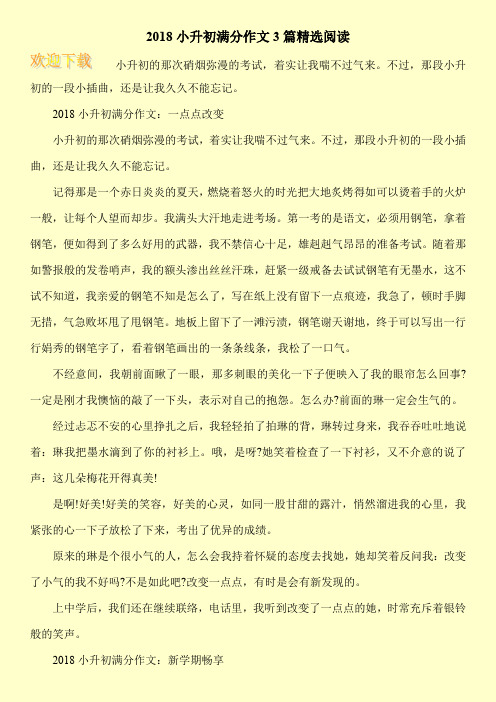 2018 小升初满分作文 3 篇精选阅读

欢迎下载

小升初的那次硝烟弥漫的考试，着实让我喘不过气来。不过，那段小升初的一段小插曲，还是让我久久不能忘记。

2018 小升初满分作文：一点点改变

小升初的那次硝烟弥漫的考试，着实让我喘不过气来。不过，那段小升初的一段小插曲，还是让我久久不能忘记。

记得那是一个赤日炎炎的夏天，燃烧着怒火的时光把大地炙烤得如可以烫着手的火炉一般，让每个人望而却步。我满头大汗地走进考场。第一考的是语文，必须用钢笔，拿着钢笔，便如得到了多么好用的武器，我不禁信心十足，雄赳赳气昂昂的准备考试。随着那如警报般的发卷哨声，我的额头渗出丝丝汗珠，赶紧一级戒备去试试钢笔有无墨水，这不试不知道，我亲爱的钢笔不知是怎么了，写在纸上没有留下一点痕迹，我急了，顿时手脚无措，气急败坏甩了甩钢笔。地板上留下了一滩污渍，钢笔谢天谢地，终于可以写出一行行娟秀的钢笔字了，看着钢笔画出的一条条线条，我松了一口气。

不经意间，我朝前面瞅了一眼，那多刺眼的美化一下子便映入了我的眼帘怎么回事?一定是刚才我懊恼的敲了一下头，表示对自己的抱怨。怎么办?前面的琳一定会生气的。

经过忐忑不安的心里挣扎之后，我轻轻拍了拍琳的背，琳转过身来，我吞吞吐吐地说着：琳我把墨水滴到了你的衬衫上。哦，是呀?她笑着检查了一下衬衫，又不介意的说了声：这几朵梅花开得真美!

是啊!好美!好美的笑容，好美的心灵，如同一股甘甜的露汁，悄然溜进我的心里，我紧张的心一下子放松了下来，考出了优异的成绩。

原来的琳是个很小气的人，怎么会我持着怀疑的态度去找她，她却笑着反问我：改变了小气的我不好吗?不是如此吧?改变一点点，有时是会有新发现的。

上中学后，我们还在继续联络，电话里，我听到改变了一点点的她，时常充斥着银铃般的笑声。

2018 小升初满分作文：新学期畅享